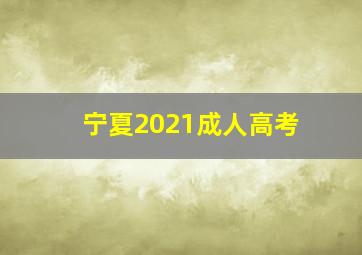 宁夏2021成人高考